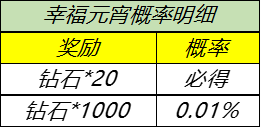 幸福元宵概率明细

| 奖励 | 概率 |
|---|---|
| 钻石*20 | 必得 |
| 钻石*1000 | 0.01% |